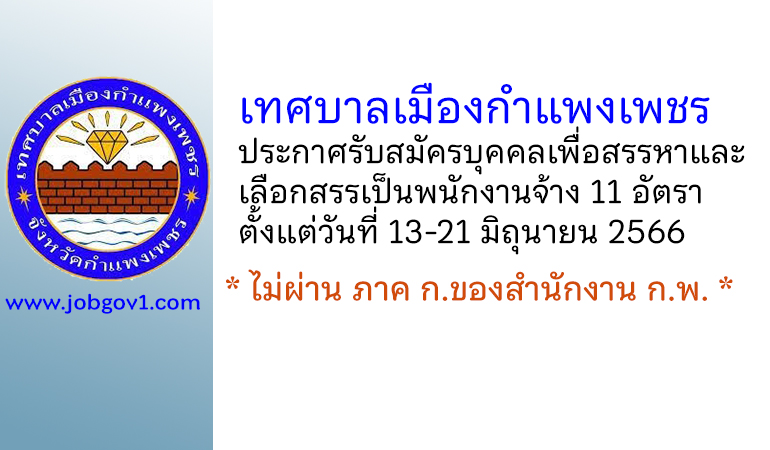 เทศบาลเมืองกำแพงเพชร
จังหวัดกำแพงเพชร

www.jobgov1.com

เทศบาลเมืองกำแพงเพชร
ประกาศรับสมัครบุคคลเพื่อสรรหาและเลือกสรรเป็นพนักงานจ้าง 11 อัตรา ตั้งแต่วันที่ 13-21 มิถุนายน 2566

* ไม่ผ่าน ภาค ก.ของสำนักงาน ก.พ. *